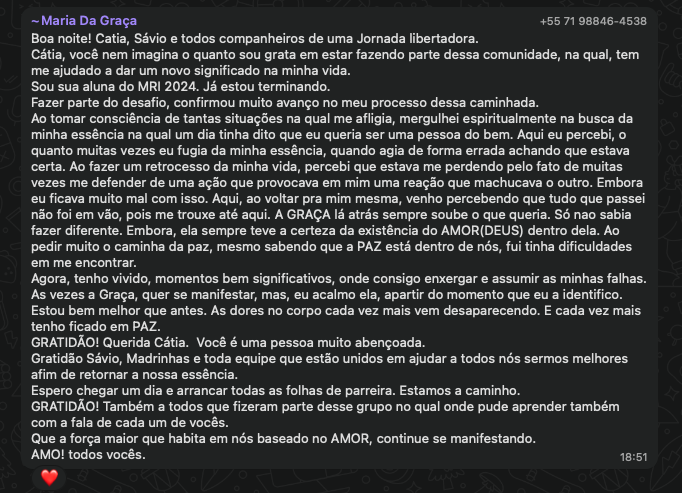 ~ Maria Da Graça
+55 71 98846-4538

Boa noite! Catia, Sávio e todos companheiros de uma Jornada libertadora.
Cátia, você nem imagina o quanto sou grata em estar fazendo parte dessa comunidade, na qual, tem me ajudado a dar um novo significado na minha vida.
Sou sua aluna do MRI 2024. Já estou terminando.
Fazer parte do desafio, confirmou muito avanço no meu processo dessa caminhada.
Ao tomar consciência de tantas situações na qual me afligia, mergulhei espiritualmente na busca da minha essência na qual um dia tinha dito que eu queria ser uma pessoa do bem. Aqui eu percebi, o quanto muitas vezes eu fugia da minha essência, quando agia de forma errada achando que estava certa. Ao fazer um retrocesso da minha vida, percebi que estava me perdendo pelo fato de muitas vezes me defender de uma ação que provocava em mim uma reação que machucava o outro. Embora eu ficava muito mal com isso. Aqui, ao voltar pra mim mesma, venho percebendo que tudo que passei não foi em vão, pois me trouxe até aqui. A GRAÇA lá atrás sempre soube o que queria. Só nao sabia fazer diferente. Embora, ela sempre teve a certeza da existência do AMOR(DEUS) dentro dela. Ao pedir muito o caminha da paz, mesmo sabendo que a PAZ está dentro de nós, fui tinha dificuldades em me encontrar.
Agora, tenho vivido, momentos bem significativos, onde consigo enxergar e assumir as minhas falhas.
As vezes a Graça, quer se manifestar, mas, eu acalmo ela, apartir do momento que eu a identifico.
Estou bem melhor que antes. As dores no corpo cada vez mais vem desaparecendo. E cada vez mais tenho ficado em PAZ.
GRATIDÃO! Querida Cátia. Você é uma pessoa muito abençoada.
Gratidão Sávio, Madrinhas e toda equipe que estão unidos em ajudar a todos nós sermos melhores afim de retornar a nossa essência.
Espero chegar um dia e arrancar todas as folhas de parreira. Estamos a caminho.
GRATIDÃO! Também a todos que fizeram parte desse grupo no qual onde pude aprender também com a fala de cada um de vocês.
Que a força maior que habita em nós baseado no AMOR, continue se manifestando.
AMO! todos vocês.
18:51
❤️